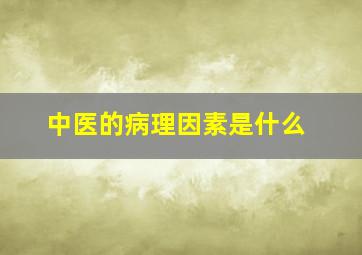 中医的病理因素是什么